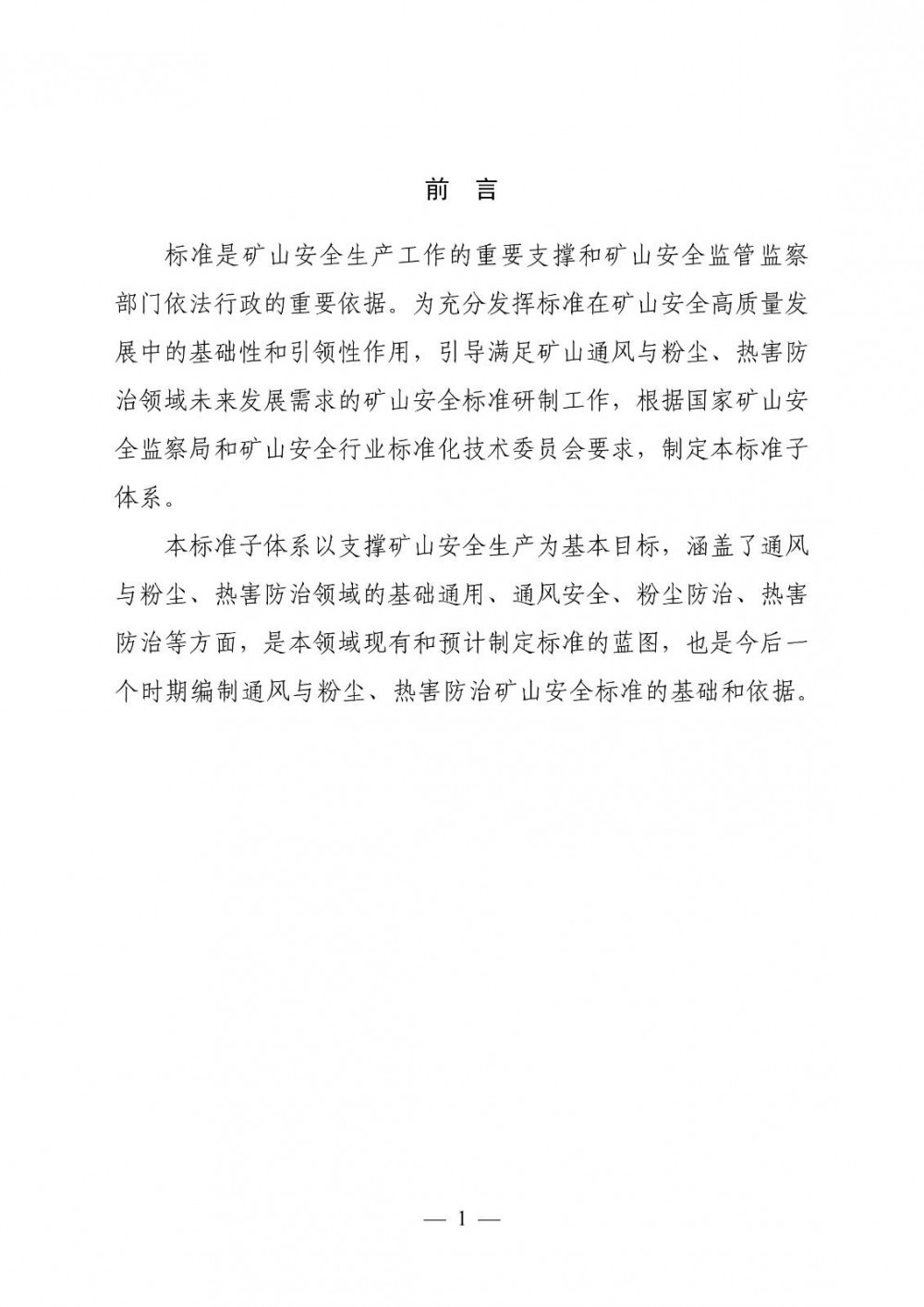 前 言

标准是矿山安全生产工作的重要支撑和矿山安全监管监察部门依法行政的重要依据。为充分发挥标准在矿山安全高质量发展中的基础性和引领性作用，引导满足矿山通风与粉尘、热害防治领域未来发展需求的矿山安全标准研制工作，根据国家矿山安全监察局和矿山安全行业标准化技术委员会要求，制定本标准子体系。

本标准子体系以支撑矿山安全生产为基本目标，涵盖了通风与粉尘、热害防治领域的基础通用、通风安全、粉尘防治、热害防治等方面，是本领域现有和预计制定标准的蓝图，也是今后一个时期编制通风与粉尘、热害防治矿山安全标准的基础和依据。

— 1 —